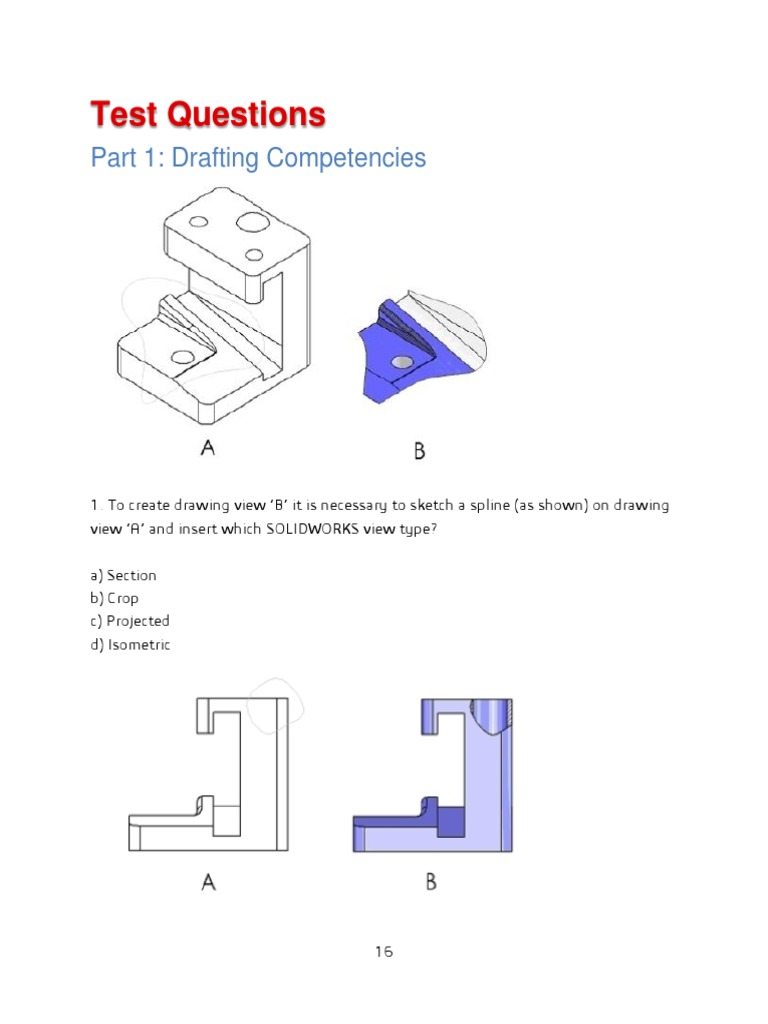 Test Questions

Part 1: Drafting Competencies

A

B

1. To create drawing view 'B' it is necessary to sketch a spline (as shown) on drawing view 'A' and insert which SOLIDWORKS view type?

a) Section
b) Crop
c) Projected
d) Isometric

A

B

16